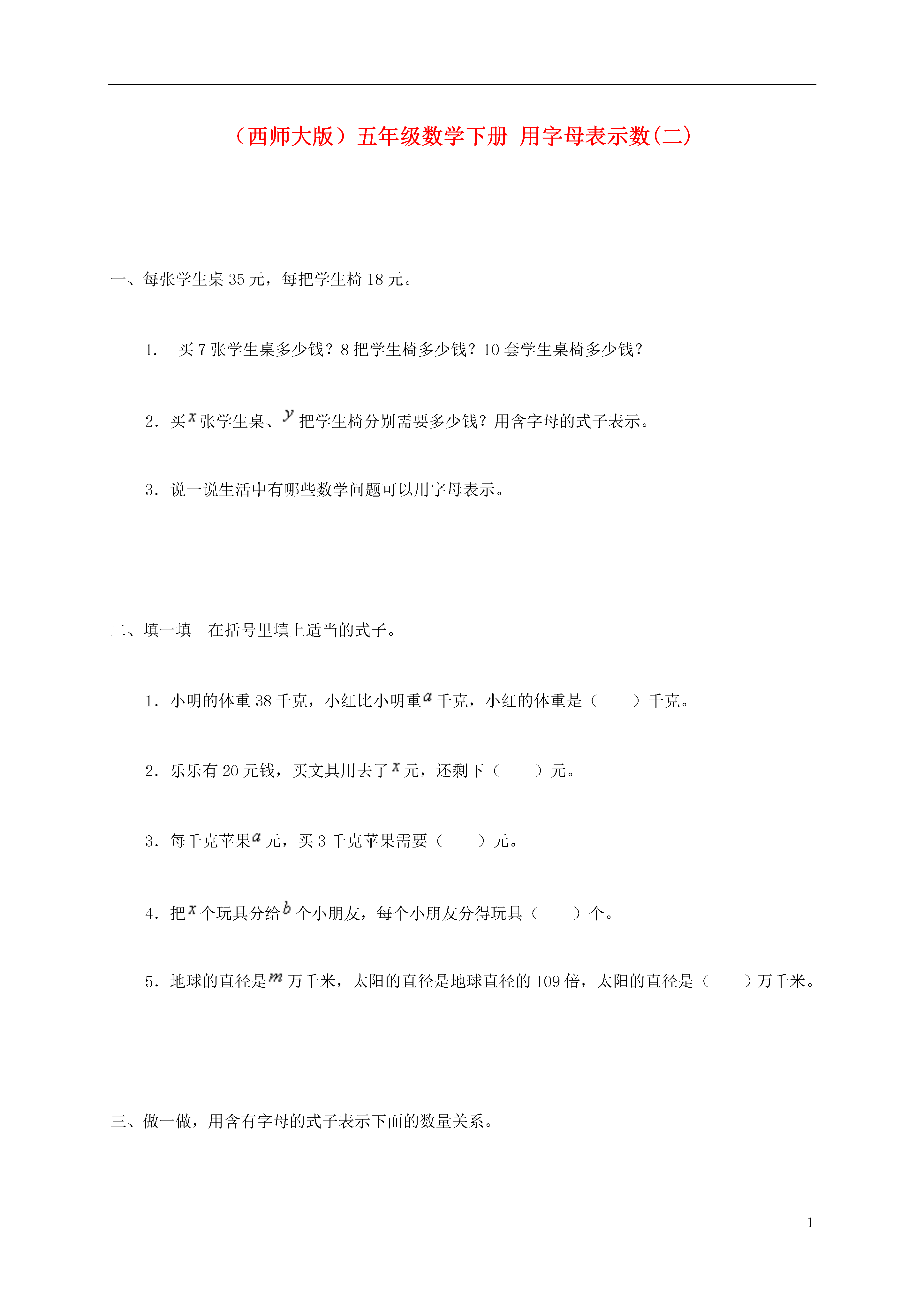 （西师大版）五年级数学下册 用字母表示数(二)

一、每张学生桌 35 元，每把学生椅 18 元。

1. 买 7 张学生桌多少钱？8 把学生椅多少钱？10 套学生桌椅多少钱？

2．买$x$张学生桌、$y$把学生椅分别需要多少钱？用含字母的式子表示。

3．说一说生活中有哪些数学问题可以用字母表示。

二、填一填 在括号里填上适当的式子。

1．小明的体重 38 千克，小红比小明重$a$千克，小红的体重是（ ）千克。

2．乐乐有 20 元钱，买文具用去了$x$元，还剩下（ ）元。

3．每千克苹果$a$元，买 3 千克苹果需要（ ）元。

4．把$x$个玩具分给$b$个小朋友，每个小朋友分得玩具（ ）个。

5．地球的直径是$m$万千米，太阳的直径是地球直径的 109 倍，太阳的直径是（ ）万千米。

三、做一做，用含有字母的式子表示下面的数量关系。

1